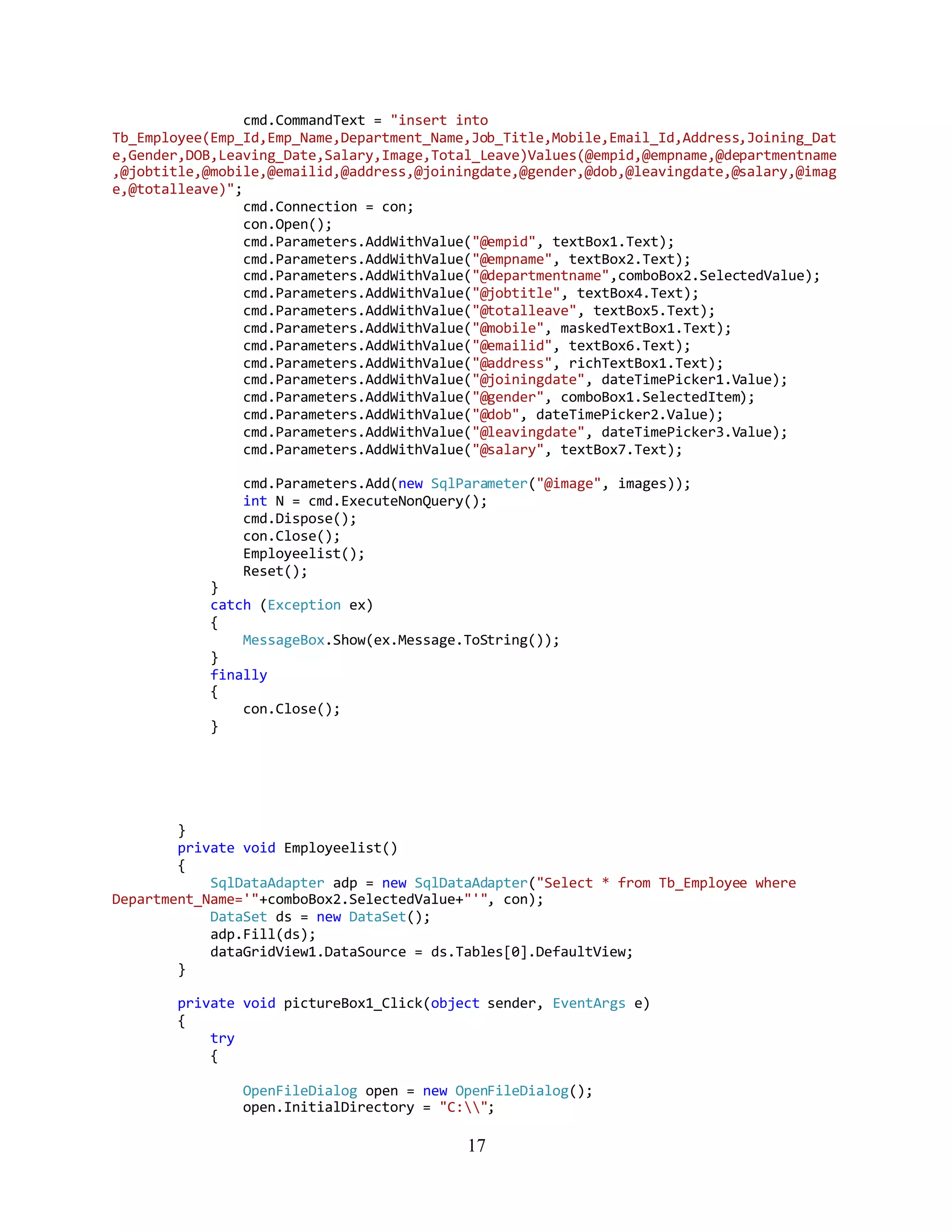 cmd.CommandText = "insert into Tb_Employee(Emp_Id,Emp_Name,Department_Name,Job_Title,Mobile,Email_Id,Address,Joining_Date,Gender,DOB,Leaving_Date,Salary,Image,Total_Leave)Values(@empid,@empname,@departmentname,@jobtitle,@mobile,@emailid,@address,@joiningdate,@gender,@dob,@leavingdate,@salary,@image,@totalleave)";
cmd.Connection = con;
con.Open();
cmd.Parameters.AddWithValue("@empid", textBox1.Text);
cmd.Parameters.AddWithValue("@empname", textBox2.Text);
cmd.Parameters.AddWithValue("@departmentname",comboBox2.SelectedValue);
cmd.Parameters.AddWithValue("@jobtitle", textBox4.Text);
cmd.Parameters.AddWithValue("@totalleave", textBox5.Text);
cmd.Parameters.AddWithValue("@mobile", maskedTextBox1.Text);
cmd.Parameters.AddWithValue("@emailid", textBox6.Text);
cmd.Parameters.AddWithValue("@address", richTextBox1.Text);
cmd.Parameters.AddWithValue("@joiningdate", dateTimePicker1.Value);
cmd.Parameters.AddWithValue("@gender", comboBox1.SelectedItem);
cmd.Parameters.AddWithValue("@dob", dateTimePicker2.Value);
cmd.Parameters.AddWithValue("@leavingdate", dateTimePicker3.Value);
cmd.Parameters.AddWithValue("@salary", textBox7.Text);

cmd.Parameters.Add(new SqlParameter("@image", images));
int N = cmd.ExecuteNonQuery();
cmd.Dispose();
con.Close();
Employeelist();
Reset();
}
catch (Exception ex)
{
MessageBox.Show(ex.Message.ToString());
}
finally
{
con.Close();
}

}
private void Employeelist()
{
SqlDataAdapter adp = new SqlDataAdapter("Select * from Tb_Employee where Department_Name='"+comboBox2.SelectedValue+"'", con);
DataSet ds = new DataSet();
adp.Fill(ds);
dataGridView1.DataSource = ds.Tables[0].DefaultView;
}

private void pictureBox1_Click(object sender, EventArgs e)
{
try
{

OpenFileDialog open = new OpenFileDialog();
open.InitialDirectory = "C:\\";

17